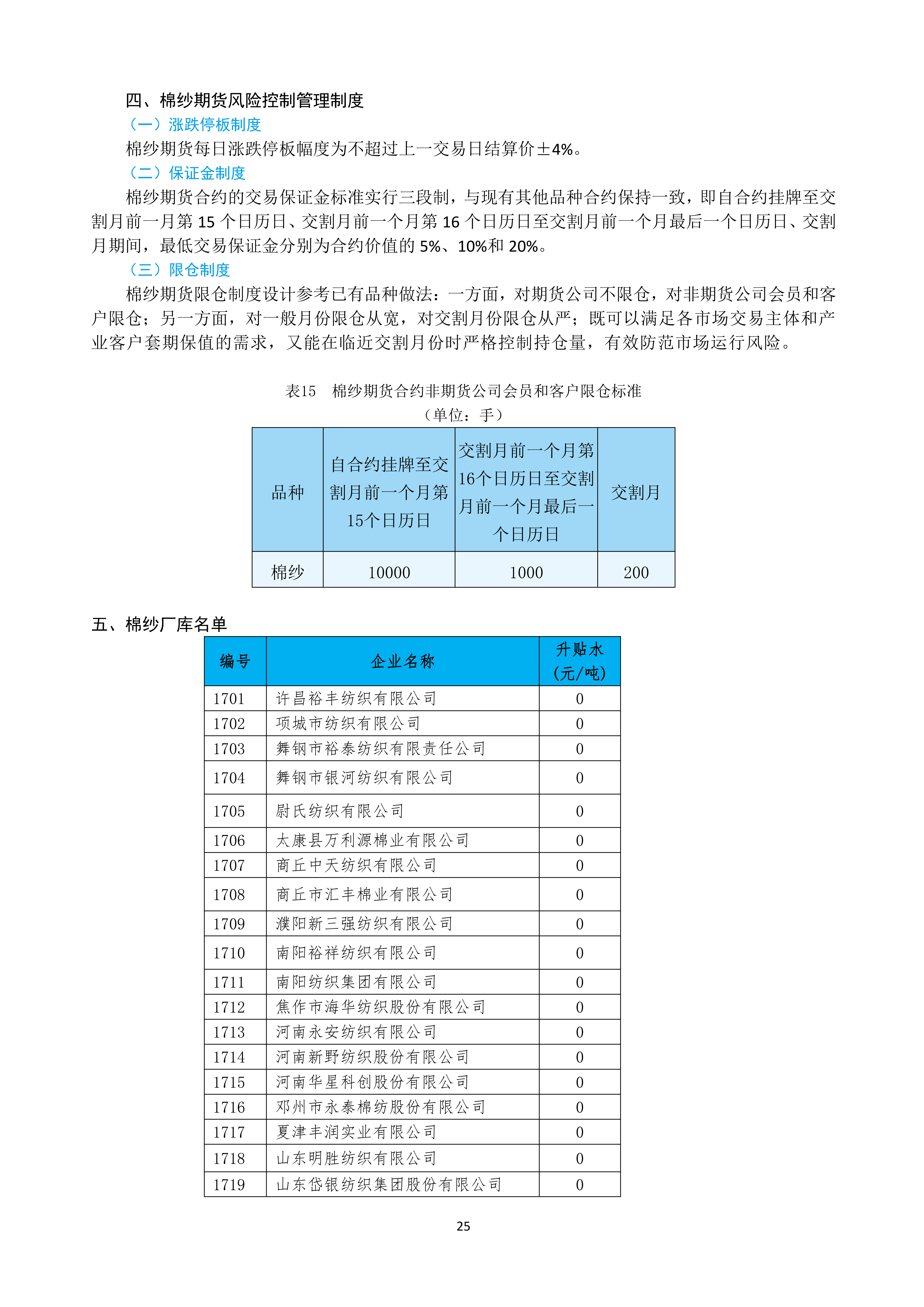 四、棉纱期货风险控制管理制度

（一）涨跌停板制度

棉纱期货每日涨跌停板幅度为不超过上一交易日结算价±4%。

（二）保证金制度

棉纱期货合约的交易保证金标准实行三段制，与现有其他品种合约保持一致，即自合约挂牌至交割月前一月第 15 个日历日、交割月前一个月第 16 个日历日至交割月前一个月最后一个日历日、交割月期间，最低交易保证金分别为合约价值的 5%、10%和 20%。

（三）限仓制度

棉纱期货限仓制度设计参考已有品种做法：一方面，对期货公司不限仓，对非期货公司会员和客户限仓；另一方面，对一般月份限仓从宽，对交割月份限仓从严；既可以满足各市场交易主体和产业客户套期保值的需求，又能在临近交割月份时严格控制持仓量，有效防范市场运行风险。

表15　棉纱期货合约非期货公司会员和客户限仓标准
（单位：手）

| 品种 | 自合约挂牌至交割月前一个月第15个日历日 | 交割月前一个月第16个日历日至交割月前一个月最后一个日历日 | 交割月 |
|---|---|---|---|
| 棉纱 | 10000 | 1000 | 200 |

五、棉纱厂库名单

| 编号 | 企业名称 | 升贴水（元/吨） |
|---|---|---|
| 1701 | 许昌裕丰纺织有限公司 | 0 |
| 1702 | 项城市纺织有限公司 | 0 |
| 1703 | 舞钢市裕泰纺织有限责任公司 | 0 |
| 1704 | 舞钢市银河纺织有限公司 | 0 |
| 1705 | 尉氏纺织有限公司 | 0 |
| 1706 | 太康县万利源棉业有限公司 | 0 |
| 1707 | 商丘中天纺织有限公司 | 0 |
| 1708 | 商丘市汇丰棉业有限公司 | 0 |
| 1709 | 濮阳新三强纺织有限公司 | 0 |
| 1710 | 南阳裕祥纺织有限公司 | 0 |
| 1711 | 南阳纺织集团有限公司 | 0 |
| 1712 | 焦作市海华纺织股份有限公司 | 0 |
| 1713 | 河南永安纺织有限公司 | 0 |
| 1714 | 河南新野纺织股份有限公司 | 0 |
| 1715 | 河南华星科创股份有限公司 | 0 |
| 1716 | 邓州市永泰棉纺股份有限公司 | 0 |
| 1717 | 夏津丰润实业有限公司 | 0 |
| 1718 | 山东明胜纺织有限公司 | 0 |
| 1719 | 山东岱银纺织集团股份有限公司 | 0 |

25